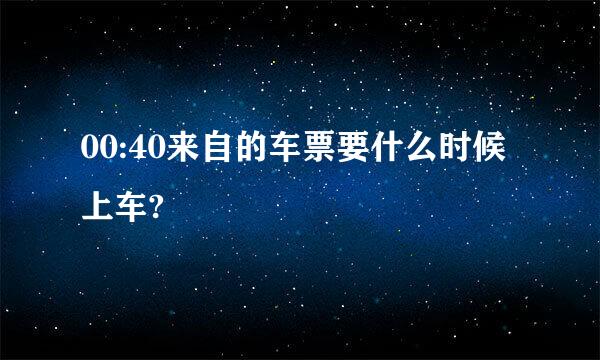 00:40来自的车票要什么时候上车?